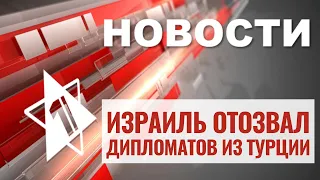 НОВОСТИ

1

ИЗРАИЛЬ ОТОЗВАЛ ДИПЛОМАТОВ ИЗ ТУРЦИИ